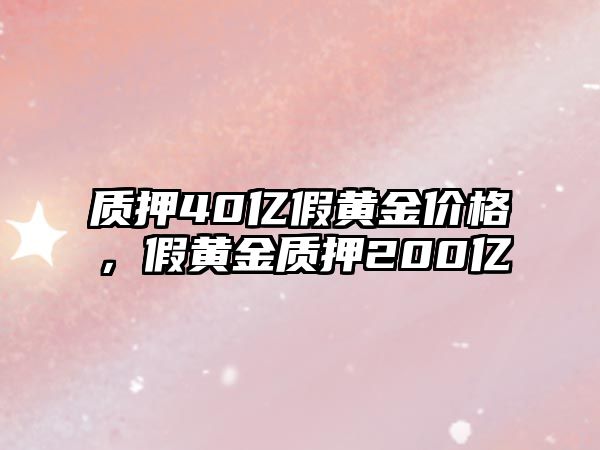 质押40亿假黄金价格，假黄金质押200亿